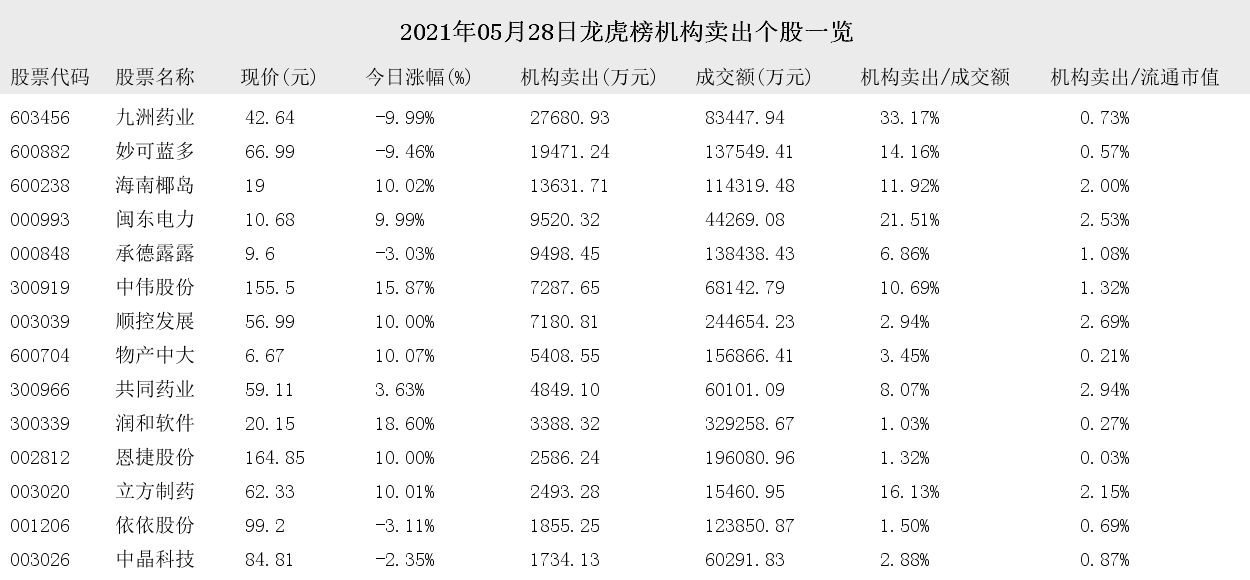 2021年05月28日龙虎榜机构卖出个股一览

| 股票代码 | 股票名称 | 现价(元) | 今日涨幅(%) | 机构卖出(万元) | 成交额(万元) | 机构卖出/成交额 | 机构卖出/流通市值 |
|---|---|---|---|---|---|---|---|
| 603456 | 九洲药业 | 42.64 | -9.99% | 27680.93 | 83447.94 | 33.17% | 0.73% |
| 600882 | 妙可蓝多 | 66.99 | -9.46% | 19471.24 | 137549.41 | 14.16% | 0.57% |
| 600238 | 海南椰岛 | 19 | 10.02% | 13631.71 | 114319.48 | 11.92% | 2.00% |
| 000993 | 闽东电力 | 10.68 | 9.99% | 9520.32 | 44269.08 | 21.51% | 2.53% |
| 000848 | 承德露露 | 9.6 | -3.03% | 9498.45 | 138438.43 | 6.86% | 1.08% |
| 300919 | 中伟股份 | 155.5 | 15.87% | 7287.65 | 68142.79 | 10.69% | 1.32% |
| 003039 | 顺控发展 | 56.99 | 10.00% | 7180.81 | 244654.23 | 2.94% | 2.69% |
| 600704 | 物产中大 | 6.67 | 10.07% | 5408.55 | 156866.41 | 3.45% | 0.21% |
| 300966 | 共同药业 | 59.11 | 3.63% | 4849.10 | 60101.09 | 8.07% | 2.94% |
| 300339 | 润和软件 | 20.15 | 18.60% | 3388.32 | 329258.67 | 1.03% | 0.27% |
| 002812 | 恩捷股份 | 164.85 | 10.00% | 2586.24 | 196080.96 | 1.32% | 0.03% |
| 003020 | 立方制药 | 62.33 | 10.01% | 2493.28 | 15460.95 | 16.13% | 2.15% |
| 001206 | 依依股份 | 99.2 | -3.11% | 1855.25 | 123850.87 | 1.50% | 0.69% |
| 003026 | 中晶科技 | 84.81 | -2.35% | 1734.13 | 60291.83 | 2.88% | 0.87% |